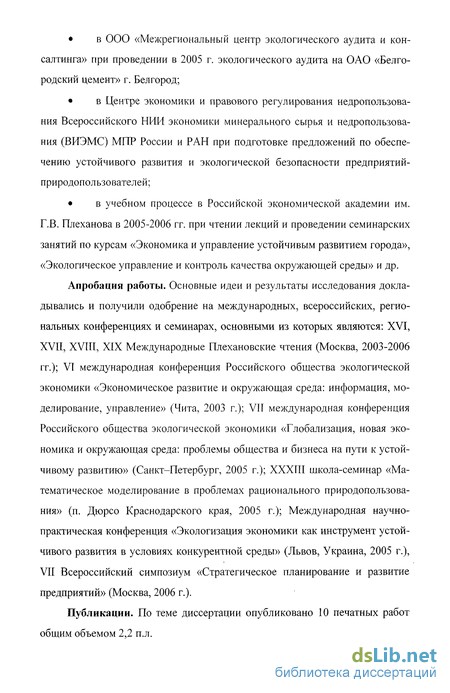 • в ООО «Межрегиональный центр экологического аудита и консалтинга» при проведении в 2005 г. экологического аудита на ОАО «Белгородский цемент» г. Белгород;

• в Центре экономики и правового регулирования недропользования Всероссийского НИИ экономики минерального сырья и недропользования (ВИЭМС) МПР России и РАН при подготовке предложений по обеспечению устойчивого развития и экологической безопасности предприятий-природопользователей;

• в учебном процессе в Российской экономической академии им. Г.В. Плеханова в 2005-2006 гг. при чтении лекций и проведении семинарских занятий по курсам «Экономика и управление устойчивым развитием города», «Экологическое управление и контроль качества окружающей среды» и др.

**Апробация работы.** Основные идеи и результаты исследования докладывались и получили одобрение на международных, всероссийских, региональных конференциях и семинарах, основными из которых являются: XVI, XVII, XVIII, XIX Международные Плехановские чтения (Москва, 2003-2006 гг.); VI международная конференция Российского общества экологической экономики «Экономическое развитие и окружающая среда: информация, моделирование, управление» (Чита, 2003 г.); VII международная конференция Российского общества экологической экономики «Глобализация, новая экономика и окружающая среда: проблемы общества и бизнеса на пути к устойчивому развитию» (Санкт–Петербург, 2005 г.); XXXIII школа-семинар «Математическое моделирование в проблемах рационального природопользования» (п. Дюрсо Краснодарского края, 2005 г.); Международная научно-практическая конференция «Экологизация экономики как инструмент устойчивого развития в условиях конкурентной среды» (Львов, Украина, 2005 г.), VII Всероссийский симпозиум «Стратегическое планирование и развитие предприятий» (Москва, 2006 г.).

**Публикации.** По теме диссертации опубликовано 10 печатных работ общим объемом 2,2 п.л.

dsLib.net
библиотека диссертаций